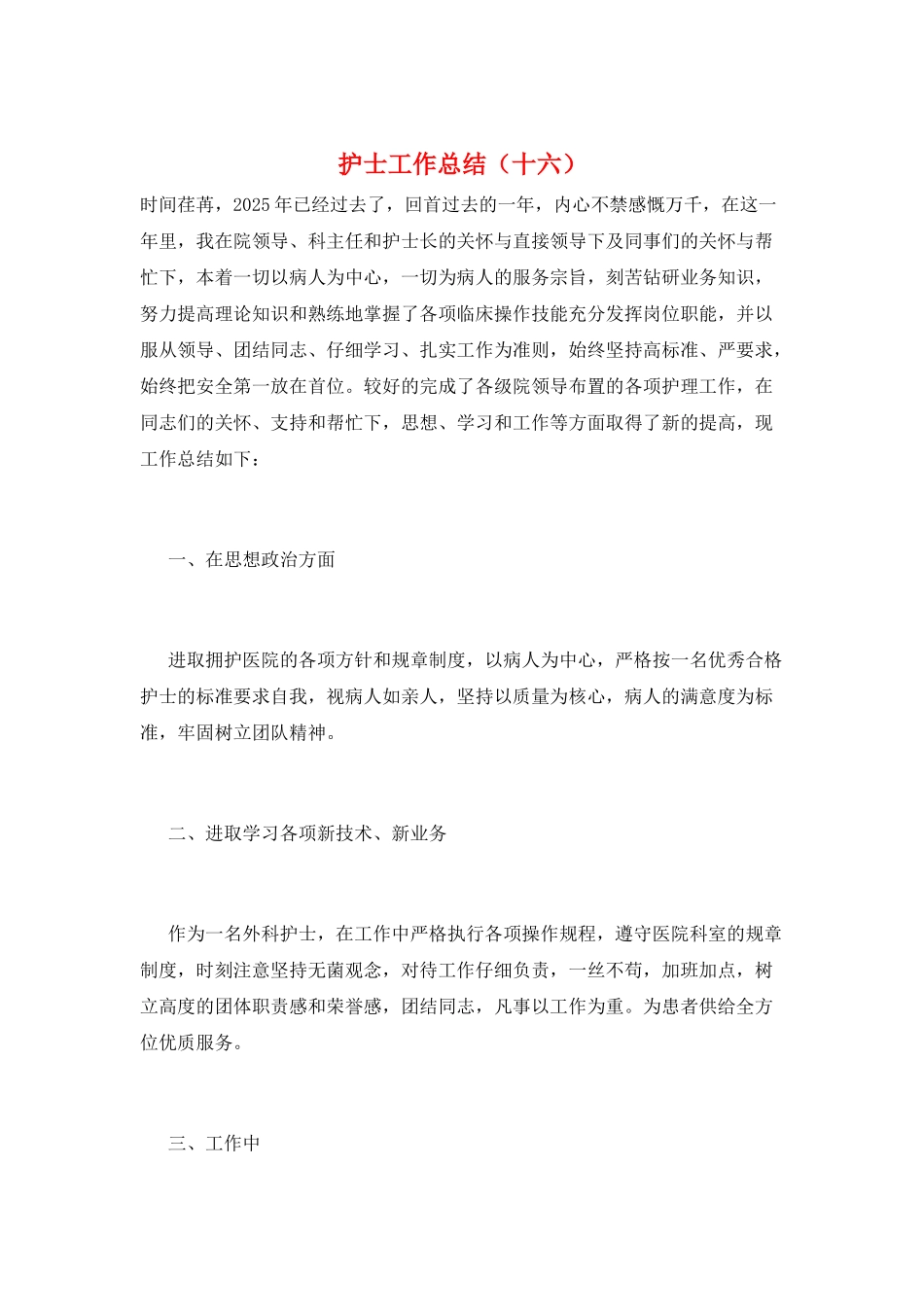 护士工作总结（十六）

时间荏苒，2025年已经过去了，回首过去的一年，内心不禁感慨万千，在这一年里，我在院领导、科主任和护士长的关怀与直接领导下及同事们的关怀与帮忙下，本着一切以病人为中心，一切为病人的服务宗旨，刻苦钻研业务知识，努力提高理论知识和熟练地掌握了各项临床操作技能充分发挥岗位职能，并以服从领导、团结同志、仔细学习、扎实工作为准则，始终坚持高标准、严要求，始终把安全第一放在首位。较好的完成了各级院领导布置的各项护理工作，在同志们的关怀、支持和帮忙下，思想、学习和工作等方面取得了新的提高，现工作总结如下：

一、在思想政治方面

进取拥护医院的各项方针和规章制度，以病人为中心，严格按一名优秀合格护士的标准要求自我，视病人如亲人，坚持以质量为核心，病人的满意度为标准，牢固树立团队精神。

二、进取学习各项新技术、新业务

作为一名外科护士，在工作中严格执行各项操作规程，遵守医院科室的规章制度，时刻注意坚持无菌观念，对待工作仔细负责，一丝不苟，加班加点，树立高度的团体职责感和荣誉感，团结同志，凡事以工作为重。为患者供给全方位优质服务。

三、工作中